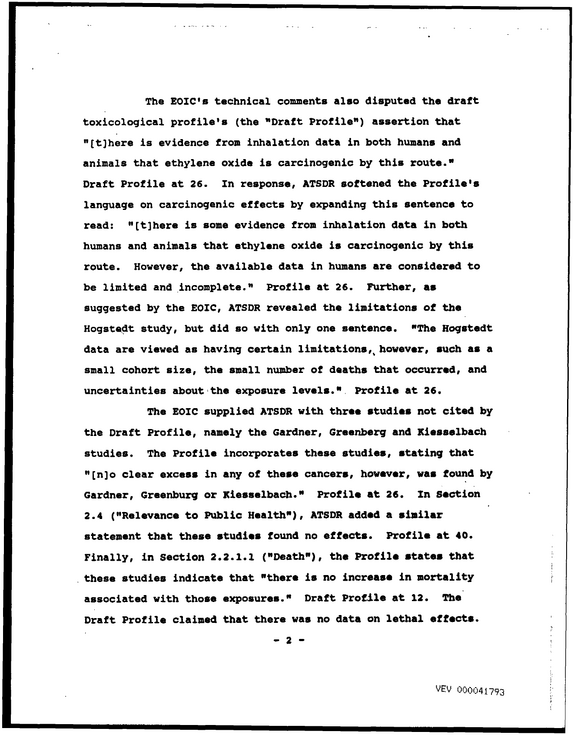 The EOIC's technical comments also disputed the draft toxicological profile's (the "Draft Profile") assertion that "[t]here is evidence from inhalation data in both humans and animals that ethylene oxide is carcinogenic by this route." Draft Profile at 26. In response, ATSDR softened the Profile's language on carcinogenic effects by expanding this sentence to read: "[t]here is some evidence from inhalation data in both humans and animals that ethylene oxide is carcinogenic by this route. However, the available data in humans are considered to be limited and incomplete." Profile at 26. Further, as suggested by the EOIC, ATSDR revealed the limitations of the Hogstedt study, but did so with only one sentence. "The Hogstedt data are viewed as having certain limitations, however, such as a small cohort size, the small number of deaths that occurred, and uncertainties about the exposure levels." Profile at 26.

The EOIC supplied ATSDR with three studies not cited by the Draft Profile, namely the Gardner, Greenberg and Kiesselbach studies. The Profile incorporates these studies, stating that "[n]o clear excess in any of these cancers, however, was found by Gardner, Greenburg or Kiesselbach." Profile at 26. In Section 2.4 ("Relevance to Public Health"), ATSDR added a similar statement that these studies found no effects. Profile at 40. Finally, in Section 2.2.1.1 ("Death"), the Profile states that these studies indicate that "there is no increase in mortality associated with those exposures." Draft Profile at 12. The Draft Profile claimed that there was no data on lethal effects.

- 2 -

VEV 000041793